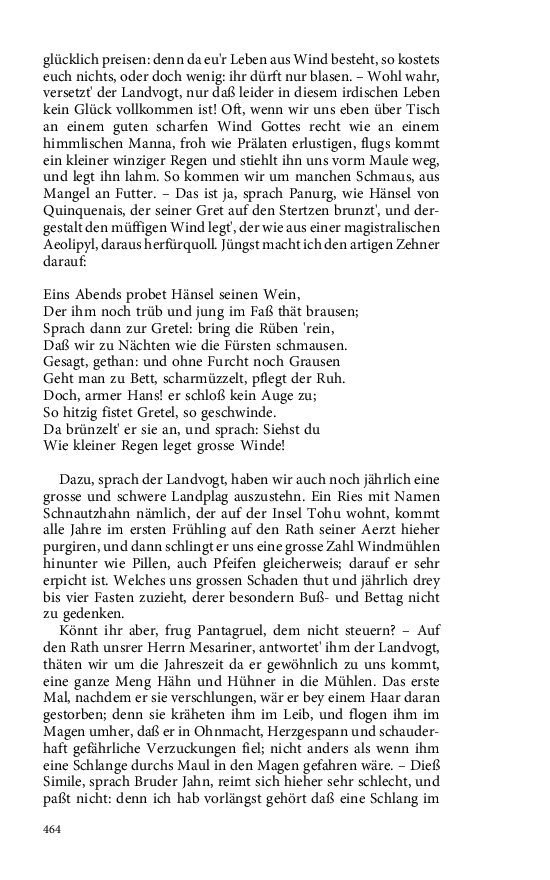 glücklich preisen: denn da eu'r Leben aus Wind besteht, so kostets euch nichts, oder doch wenig: ihr dürft nur blasen. – Wohl wahr, versetzt' der Landvogt, nur daß leider in diesem irdischen Leben kein Glück vollkommen ist! Oft, wenn wir uns eben über Tisch an einem guten scharfen Wind Gottes recht wie an einem himmlischen Manna, froh wie Prälaten erlustigen, flugs kommt ein kleiner winziger Regen und stiehlt ihn uns vorm Maule weg, und legt ihn lahm. So kommen wir um manchen Schmaus, aus Mangel an Futter. – Das ist ja, sprach Panurg, wie Hänsel von Quinquenais, der seiner Gret auf den Stertzen brunzt', und dergestalt den müffigen Wind legt', der wie aus einer magistralischen Aeolipyl, daraus herfürquoll. Jüngst macht ich den artigen Zehner darauf:

Eins Abends probet Hänsel seinen Wein,
Der ihm noch trüb und jung im Faß thät brausen;
Sprach dann zur Gretel: bring die Rüben 'rein,
Daß wir zu Nächten wie die Fürsten schmausen.
Gesagt, gethan: und ohne Furcht noch Grausen
Geht man zu Bett, scharmüzzelt, pflegt der Ruh.
Doch, armer Hans! er schloß kein Auge zu;
So hitzig fistet Gretel, so geschwinde.
Da brünzelt' er sie an, und sprach: Siehst du
Wie kleiner Regen leget grosse Winde!

Dazu, sprach der Landvogt, haben wir auch noch jährlich eine grosse und schwere Landplag auszustehn. Ein Ries mit Namen Schnautzhahn nämlich, der auf der Insel Tohu wohnt, kommt alle Jahre im ersten Frühling auf den Rath seiner Aerzt hieher purgiren, und dann schlingt er uns eine grosse Zahl Windmühlen hinunter wie Pillen, auch Pfeifen gleicherweis; darauf er sehr erpicht ist. Welches uns grossen Schaden thut und jährlich drey bis vier Fasten zuzieht, derer besondern Buß- und Bettag nicht zu gedenken.

Könnt ihr aber, frug Pantagruel, dem nicht steuern? – Auf den Rath unsrer Herrn Mesariner, antwortet' ihm der Landvogt, thäten wir um die Jahreszeit da er gewöhnlich zu uns kommt, eine ganze Meng Hähn und Hühner in die Mühlen. Das erste Mal, nachdem er sie verschlungen, wär er bey einem Haar daran gestorben; denn sie kräheten ihm im Leib, und flogen ihm im Magen umher, daß er in Ohnmacht, Herzgespann und schauderhaft gefährliche Verzuckungen fiel; nicht anders als wenn ihm eine Schlange durchs Maul in den Magen gefahren wäre. – Dieß Simile, sprach Bruder Jahn, reimt sich hieher sehr schlecht, und paßt nicht: denn ich hab vorlängst gehört daß eine Schlang im

464